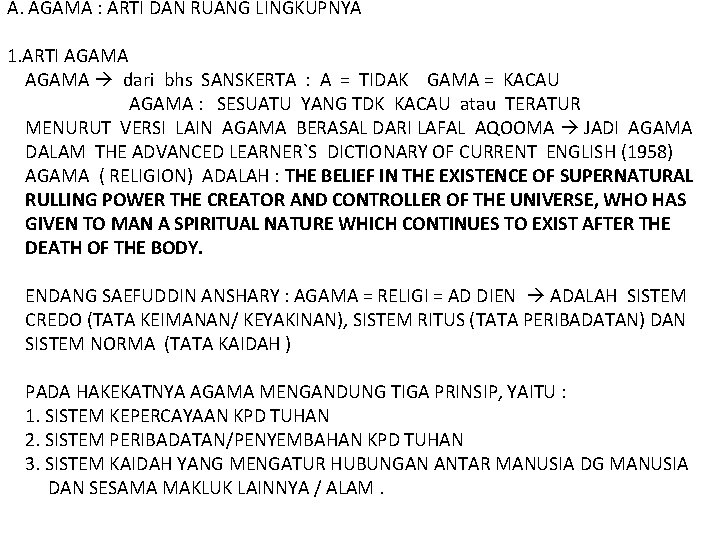 A. AGAMA : ARTI DAN RUANG LINGKUPNYA

1.ARTI AGAMA
AGAMA → dari bhs SANSKERTA : A = TIDAK GAMA = KACAU
AGAMA : SESUATU YANG TDK KACAU atau TERATUR
MENURUT VERSI LAIN AGAMA BERASAL DARI LAFAL AQOOMA → JADI AGAMA
DALAM THE ADVANCED LEARNER`S DICTIONARY OF CURRENT ENGLISH (1958)
AGAMA ( RELIGION) ADALAH : THE BELIEF IN THE EXISTENCE OF SUPERNATURAL RULLING POWER THE CREATOR AND CONTROLLER OF THE UNIVERSE, WHO HAS GIVEN TO MAN A SPIRITUAL NATURE WHICH CONTINUES TO EXIST AFTER THE DEATH OF THE BODY.

ENDANG SAEFUDDIN ANSHARY : AGAMA = RELIGI = AD DIEN → ADALAH SISTEM CREDO (TATA KEIMANAN/ KEYAKINAN), SISTEM RITUS (TATA PERIBADATAN) DAN SISTEM NORMA (TATA KAIDAH )

PADA HAKEKATNYA AGAMA MENGANDUNG TIGA PRINSIP, YAITU :
1. SISTEM KEPERCAYAAN KPD TUHAN
2. SISTEM PERIBADATAN/PENYEMBAHAN KPD TUHAN
3. SISTEM KAIDAH YANG MENGATUR HUBUNGAN ANTAR MANUSIA DG MANUSIA DAN SESAMA MAKLUK LAINNYA / ALAM .